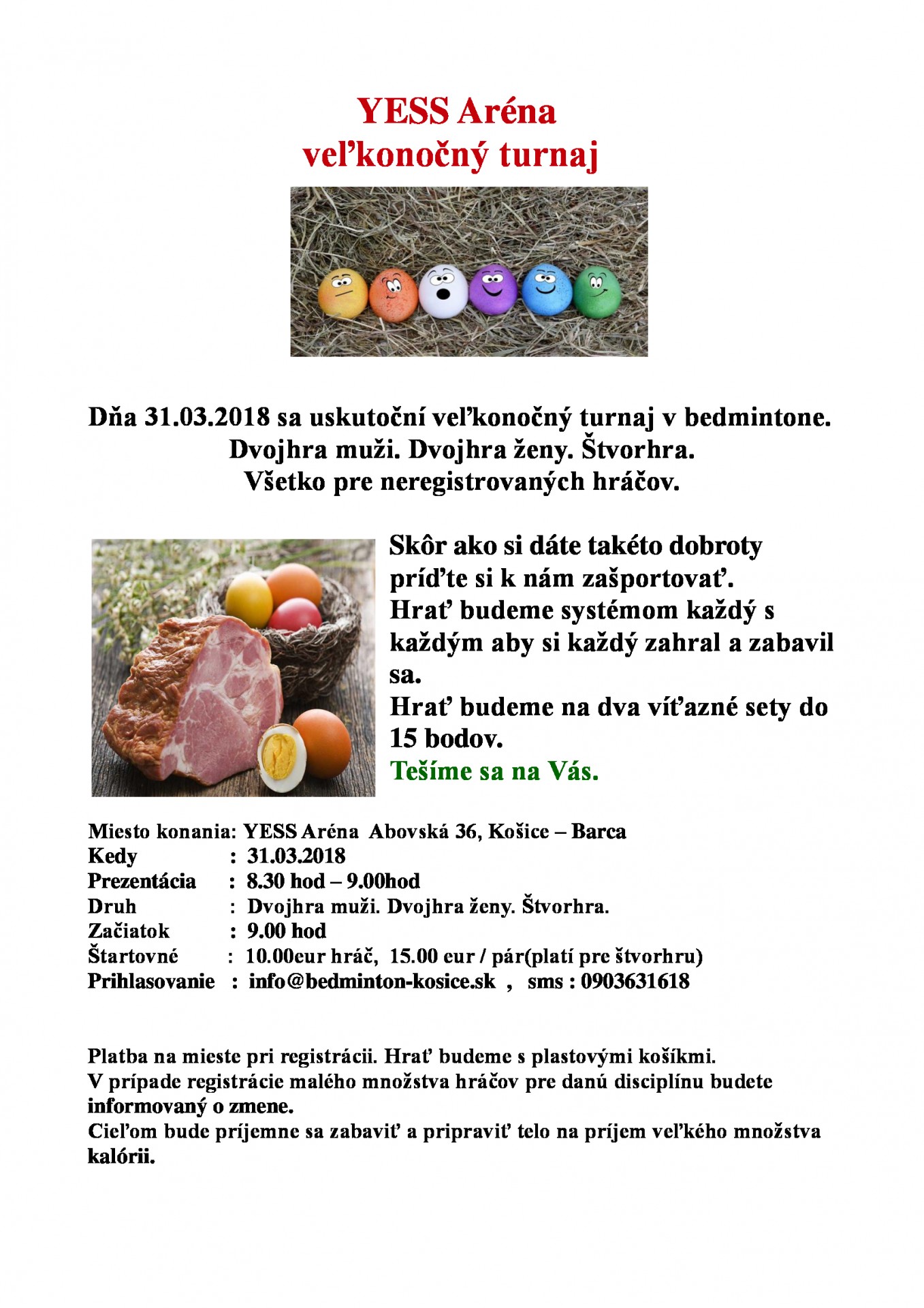 YESS Aréna
veľkonočný turnaj

Dňa 31.03.2018 sa uskutoční veľkonočný turnaj v bedmintone.
Dvojhra muži. Dvojhra ženy. Štvorhra.
Všetko pre neregistrovaných hráčov.

Skôr ako si dáte takéto dobroty príďte si k nám zašportovať.
Hrať budeme systémom každý s každým aby si každý zahral a zabavil sa.
Hrať budeme na dva víťazné sety do 15 bodov.
Tešíme sa na Vás.

Miesto konania: YESS Aréna Abovská 36, Košice – Barca
Kedy : 31.03.2018
Prezentácia : 8.30 hod – 9.00hod
Druh : Dvojhra muži. Dvojhra ženy. Štvorhra.
Začiatok : 9.00 hod
Štartovné : 10.00eur hráč, 15.00 eur / pár(platí pre štvorhru)
Prihlasovanie : info@bedminton-kosice.sk , sms : 0903631618

Platba na mieste pri registrácii. Hrať budeme s plastovými košíkmi.
V prípade registrácie malého množstva hráčov pre danú disciplínu budete informovaný o zmene.
Cieľom bude príjemne sa zabaviť a pripraviť telo na príjem veľkého množstva kalórii.